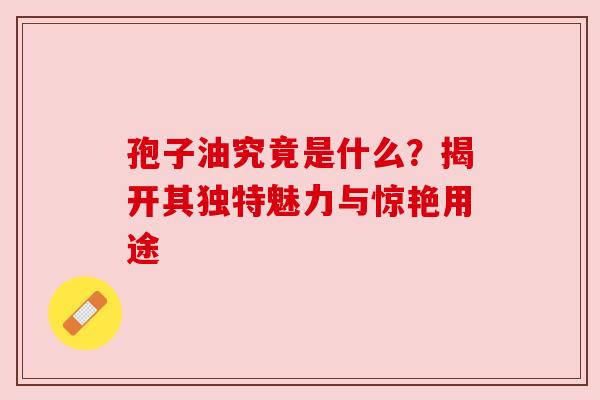 孢子油究竟是什么？揭开其独特魅力与惊艳用途